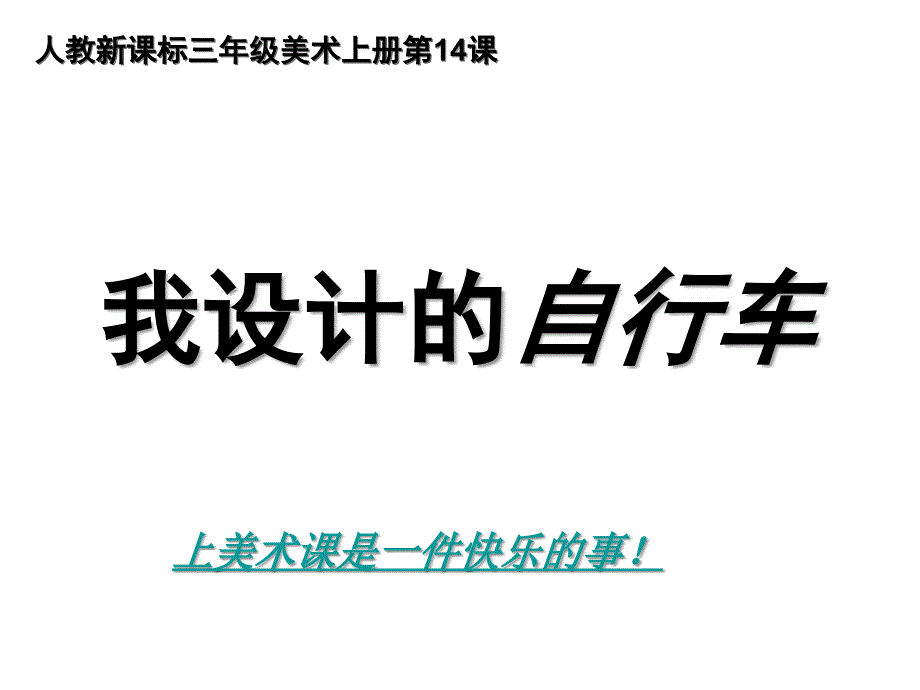 人教新课标三年级美术上册第14课

我设计的自行车

上美术课是一件快乐的事！